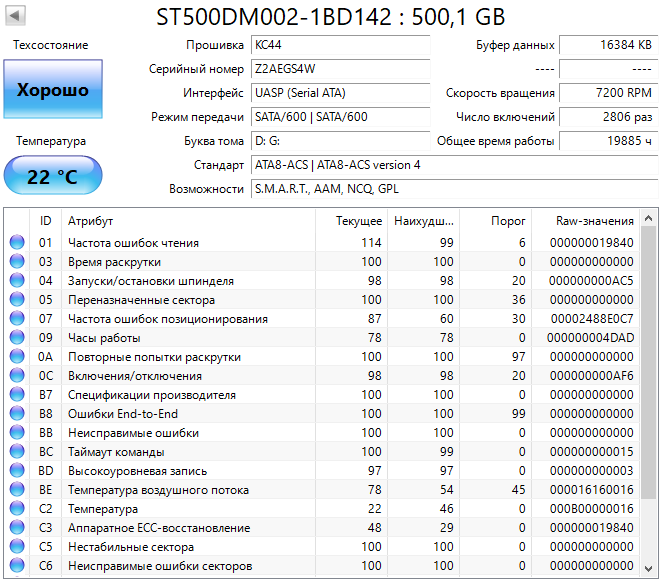 ST500DM002-1BD142 : 500,1 GB

Техсостояние

Хорошо

Температура

22 °C

Прошивка KC44
Серийный номер Z2AEGS4W
Интерфейс UASP (Serial ATA)
Режим передачи SATA/600 | SATA/600
Буква тома D: G:
Стандарт ATA8-ACS | ATA8-ACS version 4
Возможности S.M.A.R.T., AAM, NCQ, GPL

Буфер данных 16384 KB
---- ----
Скорость вращения 7200 RPM
Число включений 2806 раз
Общее время работы 19885 ч

| ID | Атрибут | Текущее | Наихудш... | Порог | Raw-значения |
|---|---|---|---|---|---|
| 01 | Частота ошибок чтения | 114 | 99 | 6 | 000000019840 |
| 03 | Время раскрутки | 100 | 100 | 0 | 000000000000 |
| 04 | Запуски/остановки шпинделя | 98 | 98 | 20 | 000000000AC5 |
| 05 | Переназначенные сектора | 100 | 100 | 36 | 000000000000 |
| 07 | Частота ошибок позиционирования | 87 | 60 | 30 | 00002488E0C7 |
| 09 | Часы работы | 78 | 78 | 0 | 000000004DAD |
| 0A | Повторные попытки раскрутки | 100 | 100 | 97 | 000000000000 |
| 0C | Включения/отключения | 98 | 98 | 20 | 000000000AF6 |
| B7 | Спецификации производителя | 100 | 100 | 0 | 000000000000 |
| B8 | Ошибки End-to-End | 100 | 100 | 99 | 000000000000 |
| BB | Неисправимые ошибки | 100 | 100 | 0 | 000000000000 |
| BC | Таймаут команды | 100 | 99 | 0 | 000000000015 |
| BD | Высокоуровневая запись | 97 | 97 | 0 | 000000000003 |
| BE | Температура воздушного потока | 78 | 54 | 45 | 000016160016 |
| C2 | Температура | 22 | 46 | 0 | 000B00000016 |
| C3 | Аппаратное ECC-восстановление | 48 | 29 | 0 | 000000019840 |
| C5 | Нестабильные сектора | 100 | 100 | 0 | 000000000000 |
| C6 | Неисправимые ошибки секторов | 100 | 100 | 0 | 000000000000 |